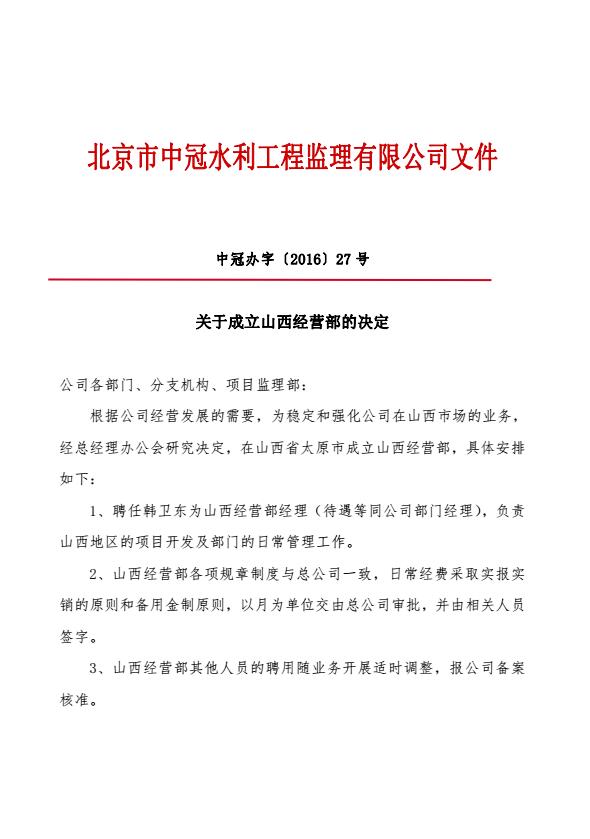 北京市中冠水利工程监理有限公司文件

中冠办字〔2016〕27号

关于成立山西经营部的决定

公司各部门、分支机构、项目监理部：

根据公司经营发展的需要，为稳定和强化公司在山西市场的业务，经总经理办公会研究决定，在山西省太原市成立山西经营部，具体安排如下：

1、聘任韩卫东为山西经营部经理（待遇等同公司部门经理），负责山西地区的项目开发及部门的日常管理工作。

2、山西经营部各项规章制度与总公司一致，日常经费采取实报实销的原则和备用金制原则，以月为单位交由总公司审批，并由相关人员签字。

3、山西经营部其他人员的聘用随业务开展适时调整，报公司备案核准。